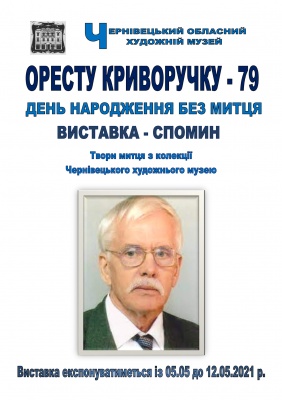 ЧЕРНІВЕЦЬКИЙ ОБЛАСНИЙ ХУДОЖНІЙ МУЗЕЙ

ОРЕСТУ КРИВОРУЧКУ - 79

ДЕНЬ НАРОДЖЕННЯ БЕЗ МИТЦЯ

ВИСТАВКА - СПОМИН

Твори митця з колекції Чернівецького художнього музею

Виставка експонуватиметься із 05.05 до 12.05.2021 р.